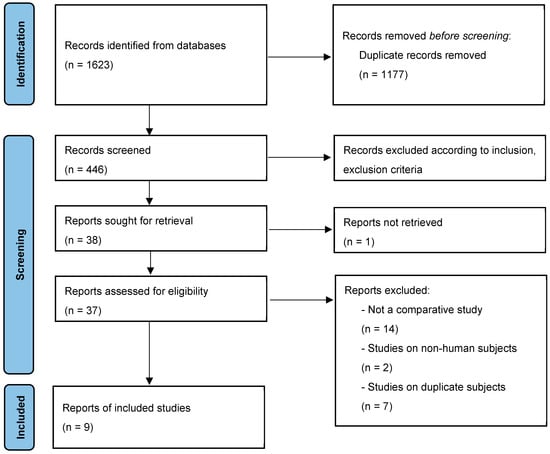 Identification

Records identified from databases
(n = 1623)

Records removed before screening:
Duplicate records removed
(n = 1177)

Screening

Records screened
(n = 446)

Records excluded according to inclusion, exclusion criteria

Reports sought for retrieval
(n = 38)

Reports not retrieved
(n = 1)

Reports assessed for eligibility
(n = 37)

Reports excluded:
- Not a comparative study
(n = 14)
- Studies on non-human subjects
(n = 2)
- Studies on duplicate subjects
(n = 7)

Included

Reports of included studies
(n = 9)